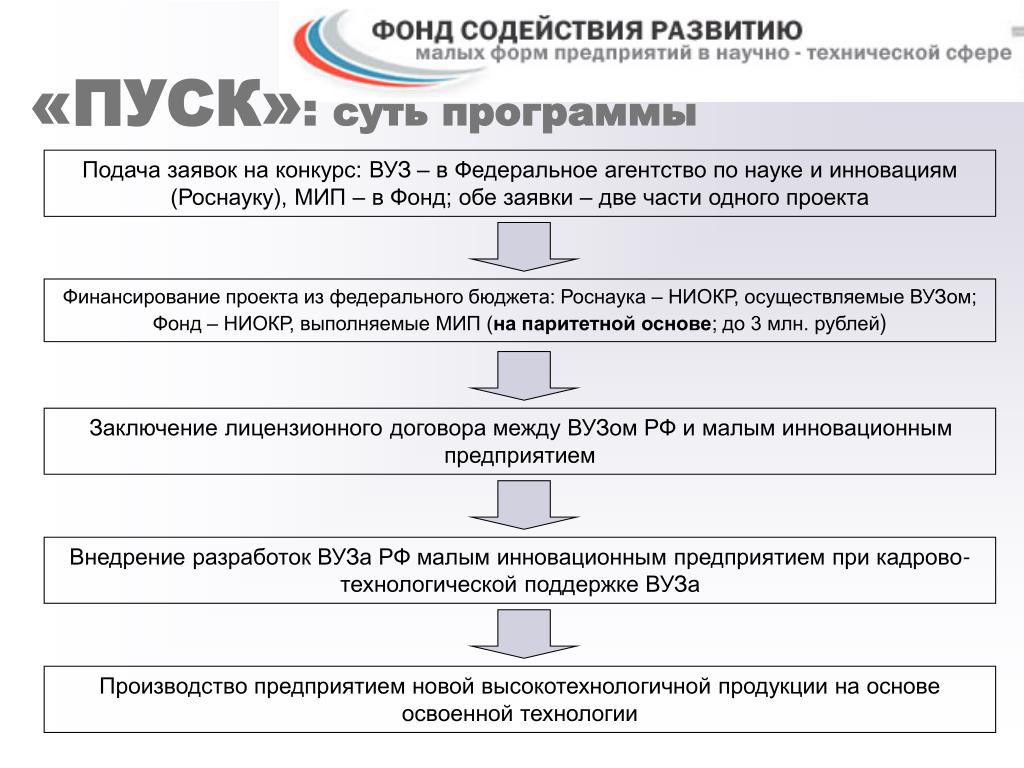 ФОНД СОДЕЙСТВИЯ РАЗВИТИЮ
малых форм предприятий в научно - технической сфере

«ПУСК»: суть программы

Подача заявок на конкурс: ВУЗ – в Федеральное агентство по науке и инновациям (Роснауку), МИП – в Фонд; обе заявки – две части одного проекта

Финансирование проекта из федерального бюджета: Роснаука – НИОКР, осуществляемые ВУЗом; Фонд – НИОКР, выполняемые МИП (на паритетной основе; до 3 млн. рублей)

Заключение лицензионного договора между ВУЗом РФ и малым инновационным предприятием

Внедрение разработок ВУЗа РФ малым инновационным предприятием при кадрово-технологической поддержке ВУЗа

Производство предприятием новой высокотехнологичной продукции на основе освоенной технологии